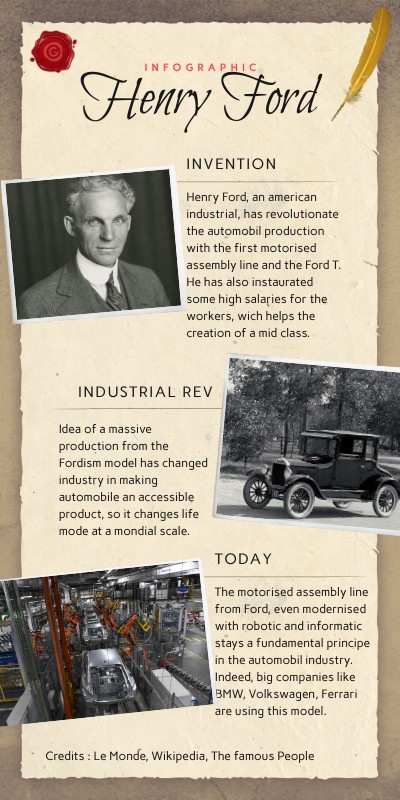 INFOGRAPHIC
Henry Ford

INVENTION

Henry Ford, an american industrial, has revolutionate the automobil production with the first motorised assembly line and the Ford T. He has also instaurated some high salaries for the workers, wich helps the creation of a mid class.

INDUSTRIAL REV

Idea of a massive production from the Fordism model has changed industry in making automobile an accessible product, so it changes life mode at a mondial scale.

TODAY

The motorised assembly line from Ford, even modernised with robotic and informatic stays a fundamental principe in the automobil industry. Indeed, big companies like BMW, Volkswagen, Ferrari are using this model.

Credits : Le Monde, Wikipedia, The famous People